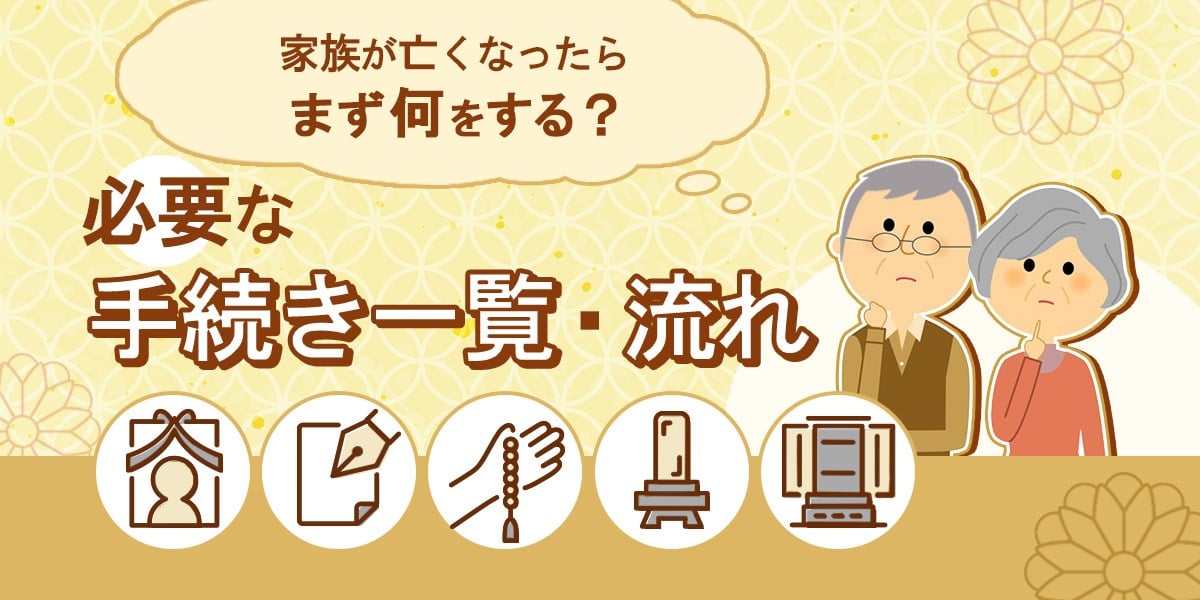 家族が亡くなったら
まず何をする？

必要な
手続き一覧・流れ